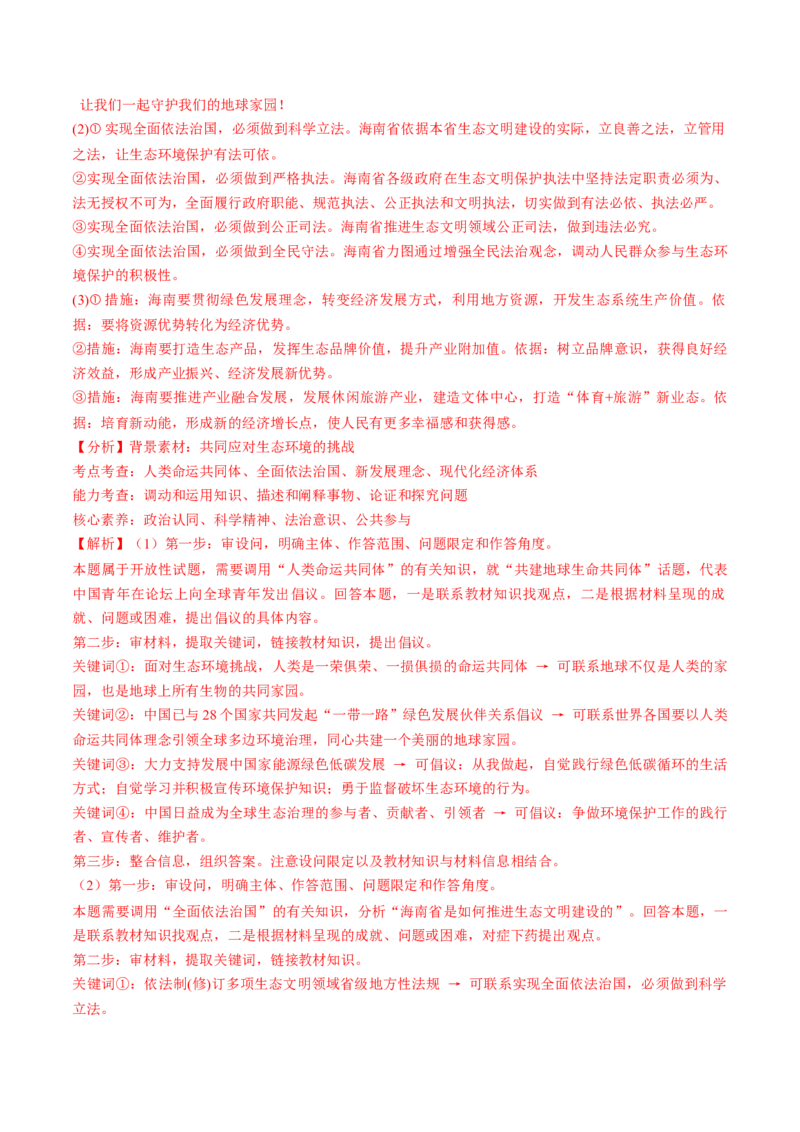 让我们一起守护我们的地球家园！

(2)① 实现全面依法治国，必须做到科学立法。海南省依据本省生态文明建设的实际，立良善之法，立管用之法，让生态环境保护有法可依。

②实现全面依法治国，必须做到严格执法。海南省各级政府在生态文明保护执法中坚持法定职责必须为、法无授权不可为，全面履行政府职能、规范执法、公正执法和文明执法，切实做到有法必依、执法必严。

③实现全面依法治国，必须做到公正司法。海南省推进生态文明领域公正司法，做到违法必究。

④实现全面依法治国，必须做到全民守法。海南省力图通过增强全民法治观念，调动人民群众参与生态环境保护的积极性。

(3)① 措施：海南要贯彻绿色发展理念，转变经济发展方式，利用地方资源，开发生态系统生产价值。依据：要将资源优势转化为经济优势。

②措施：海南要打造生态产品，发挥生态品牌价值，提升产业附加值。依据：树立品牌意识，获得良好经济效益，形成产业振兴、经济发展新优势。

③措施：海南要推进产业融合发展，发展休闲旅游产业，建造文体中心，打造“体育+旅游”新业态。依据：培育新动能，形成新的经济增长点，使人民有更多幸福感和获得感。

【分析】背景素材：共同应对生态环境的挑战

考点考查：人类命运共同体、全面依法治国、新发展理念、现代化经济体系

能力考查：调动和运用知识、描述和阐释事物、论证和探究问题

核心素养：政治认同、科学精神、法治意识、公共参与

【解析】（1）第一步：审设问，明确主体、作答范围、问题限定和作答角度。

本题属于开放性试题，需要调用“人类命运共同体”的有关知识，就“共建地球生命共同体”话题，代表中国青年在论坛上向全球青年发出倡议。回答本题，一是联系教材知识找观点，二是根据材料呈现的成就、问题或困难，提出倡议的具体内容。

第二步：审材料，提取关键词，链接教材知识，提出倡议。

关键词①：面对生态环境挑战，人类是一荣俱荣、一损俱损的命运共同体 → 可联系地球不仅是人类的家园，也是地球上所有生物的共同家园。

关键词②：中国已与 28 个国家共同发起“一带一路”绿色发展伙伴关系倡议 → 可联系世界各国要以人类命运共同体理念引领全球多边环境治理，同心共建一个美丽的地球家园。

关键词③：大力支持发展中国家能源绿色低碳发展 → 可倡议：从我做起，自觉践行绿色低碳循环的生活方式；自觉学习并积极宣传环境保护知识；勇于监督破坏生态环境的行为。

关键词④：中国日益成为全球生态治理的参与者、贡献者、引领者 → 可倡议：争做环境保护工作的践行者、宣传者、维护者。

第三步：整合信息，组织答案。注意设问限定以及教材知识与材料信息相结合。

（2）第一步：审设问，明确主体、作答范围、问题限定和作答角度。

本题需要调用“全面依法治国”的有关知识，分析“海南省是如何推进生态文明建设的”。回答本题，一是联系教材知识找观点，二是根据材料呈现的成就、问题或困难，对症下药提出观点。

第二步：审材料，提取关键词，链接教材知识。

关键词①：依法制(修)订多项生态文明领域省级地方性法规 → 可联系实现全面依法治国，必须做到科学立法。